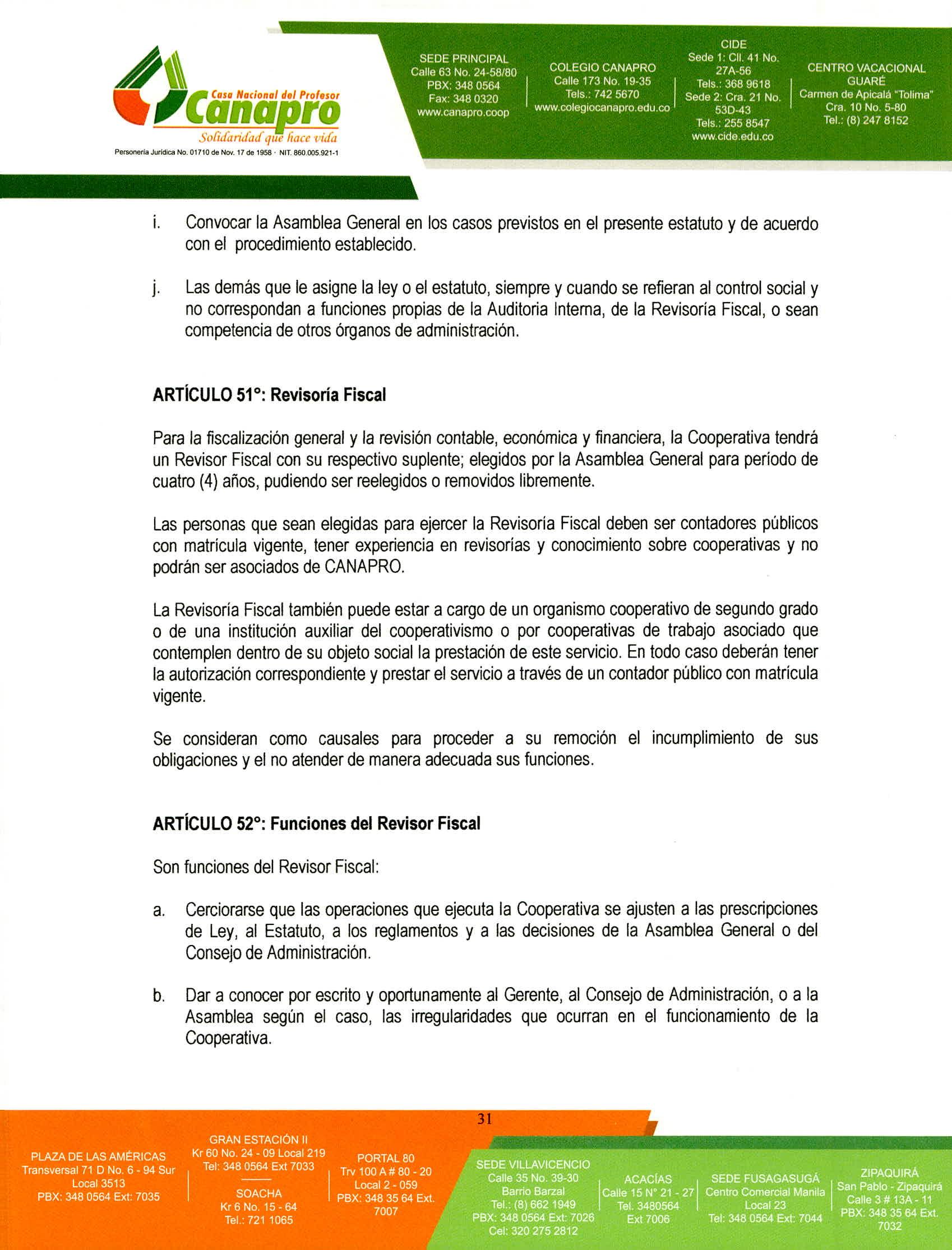 Casa Nacional del Profesor
Canapro
Solidaridad que hace vida
Personería Jurídica No. 01710 de Nov. 17 de 1958 · NIT. 860.005.921-1

SEDE PRINCIPAL
Calle 63 No. 24-58/80
PBX: 348 0564
Fax: 348 0320
www.canapro.coop

COLEGIO CANAPRO
Calle 173 No. 19-35
Tels.: 742 5670
www.colegiocanapro.edu.co

CIDE
Sede 1: Cll. 41 No. 27A-56
Tels.: 368 9618
Sede 2: Cra. 21 No. 53D-43
Tels.: 255 8547
www.cide.edu.co

CENTRO VACACIONAL GUARÉ
Carmen de Apicalá "Tolima"
Cra. 10 No. 5-80
Tel.: (8) 247 8152

i. Convocar la Asamblea General en los casos previstos en el presente estatuto y de acuerdo con el procedimiento establecido.

j. Las demás que le asigne la ley o el estatuto, siempre y cuando se refieran al control social y no correspondan a funciones propias de la Auditoria Interna, de la Revisoría Fiscal, o sean competencia de otros órganos de administración.

ARTÍCULO 51°: Revisoría Fiscal

Para la fiscalización general y la revisión contable, económica y financiera, la Cooperativa tendrá un Revisor Fiscal con su respectivo suplente; elegidos por la Asamblea General para período de cuatro (4) años, pudiendo ser reelegidos o removidos libremente.

Las personas que sean elegidas para ejercer la Revisoría Fiscal deben ser contadores públicos con matrícula vigente, tener experiencia en revisorías y conocimiento sobre cooperativas y no podrán ser asociados de CANAPRO.

La Revisoría Fiscal también puede estar a cargo de un organismo cooperativo de segundo grado o de una institución auxiliar del cooperativismo o por cooperativas de trabajo asociado que contemplen dentro de su objeto social la prestación de este servicio. En todo caso deberán tener la autorización correspondiente y prestar el servicio a través de un contador público con matrícula vigente.

Se consideran como causales para proceder a su remoción el incumplimiento de sus obligaciones y el no atender de manera adecuada sus funciones.

ARTÍCULO 52°: Funciones del Revisor Fiscal

Son funciones del Revisor Fiscal:

a. Cerciorarse que las operaciones que ejecuta la Cooperativa se ajusten a las prescripciones de Ley, al Estatuto, a los reglamentos y a las decisiones de la Asamblea General o del Consejo de Administración.

b. Dar a conocer por escrito y oportunamente al Gerente, al Consejo de Administración, o a la Asamblea según el caso, las irregularidades que ocurran en el funcionamiento de la Cooperativa.

31

PLAZA DE LAS AMÉRICAS
Transversal 71 D No. 6 - 94 Sur
Local 3513
PBX: 348 0564 Ext: 7035

GRAN ESTACIÓN II
Kr 60 No. 24 - 09 Local 219
Tel: 348 0564 Ext 7033

SOACHA
Kr 6 No. 15 - 64
Tel.: 721 1065

PORTAL 80
Trv 100 A # 80 - 20
Local 2 - 059
PBX: 348 35 64 Ext. 7007

SEDE VILLAVICENCIO
Calle 35 No. 39-30
Barrio Barzal
Tel.: (8) 662 1949
PBX: 348 0564 Ext: 7026
Cel: 320 275 2812

ACACÍAS
Calle 15 N° 21 - 27
Tel. 3480564
Ext 7006

SEDE FUSAGASUGÁ
Centro Comercial Manila
Local 23
Tel: 348 0564 Ext: 7044

ZIPAQUIRÁ
San Pablo - Zipaquirá
Calle 3 # 13A - 11
PBX: 348 35 64 Ext. 7032